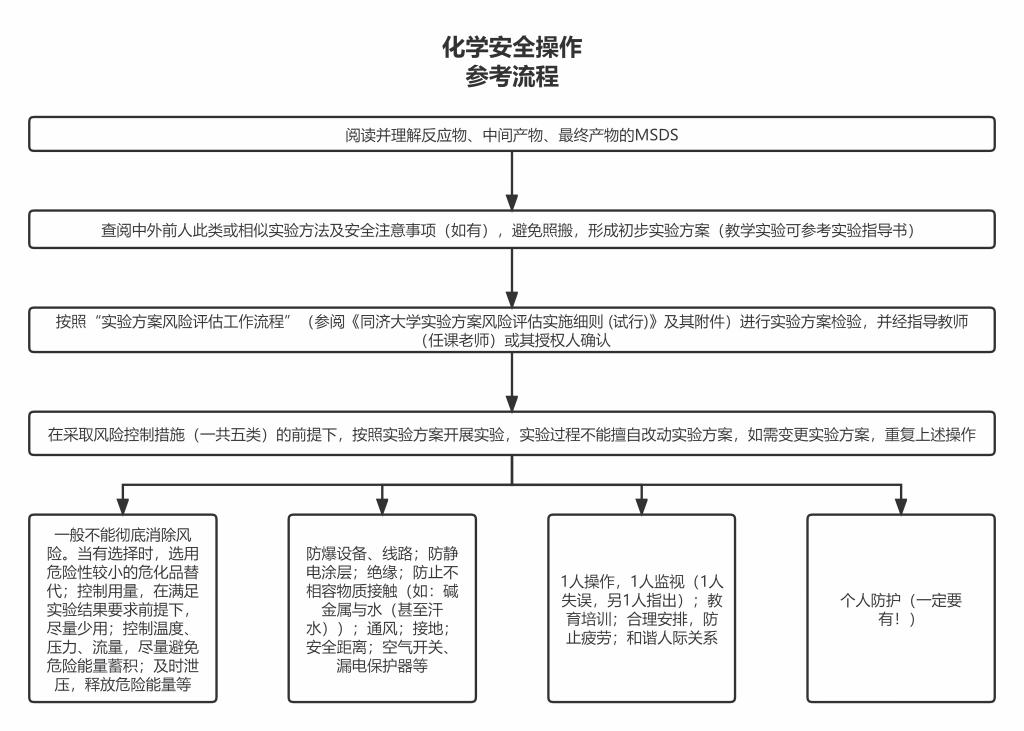 化学安全操作
参考流程

阅读并理解反应物、中间产物、最终产物的MSDS

查阅中外前人此类或相似实验方法及安全注意事项（如有），避免照搬，形成初步实验方案（教学实验可参考实验指导书）

按照“实验方案风险评估工作流程”（参阅《同济大学实验方案风险评估实施细则 (试行)》及其附件）进行实验方案检验，并经指导教师（任课老师）或其授权人确认

在采取风险控制措施（一共五类）的前提下，按照实验方案开展实验，实验过程不能擅自改动实验方案，如需变更实验方案，重复上述操作

一般不能彻底消除风险。当有选择时，选用危险性较小的危化品替代；控制用量，在满足实验结果要求前提下，尽量少用；控制温度、压力、流量，尽量避免危险能量蓄积；及时泄压，释放危险能量等

防爆设备、线路；防静电涂层；绝缘；防止不相容物质接触（如：碱金属与水（甚至汗水））；通风；接地；安全距离；空气开关、漏电保护器等

1人操作，1人监视（1人失误，另1人指出）；教育培训；合理安排，防止疲劳；和谐人际关系

个人防护（一定要有！）